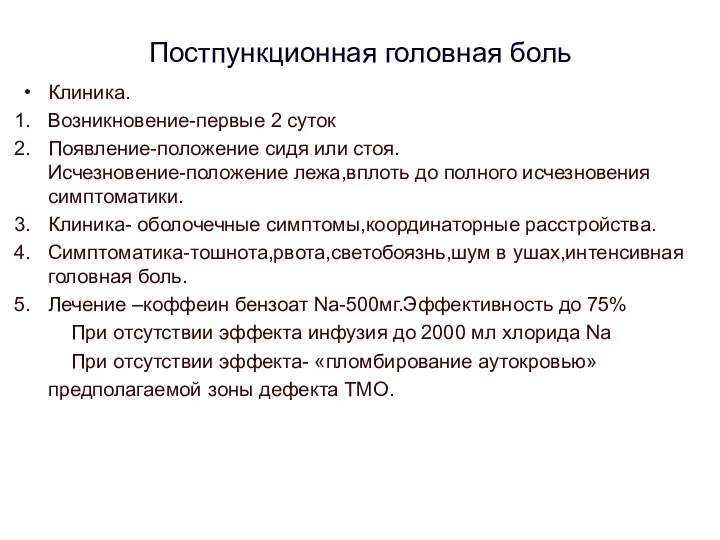 Постпункционная головная боль

• Клиника.

1. Возникновение-первые 2 суток

2. Появление-положение сидя или стоя. Исчезновение-положение лежа,вплоть до полного исчезновения симптоматики.

3. Клиника- оболочечные симптомы,координаторные расстройства.

4. Симптоматика-тошнота,рвота,светобоязнь,шум в ушах,интенсивная головная боль.

5. Лечение –коффеин бензоат Na-500мг.Эффективность до 75%

При отсутствии эффекта инфузия до 2000 мл хлорида Na

При отсутствии эффекта- «пломбирование аутокровью» предполагаемой зоны дефекта ТМО.